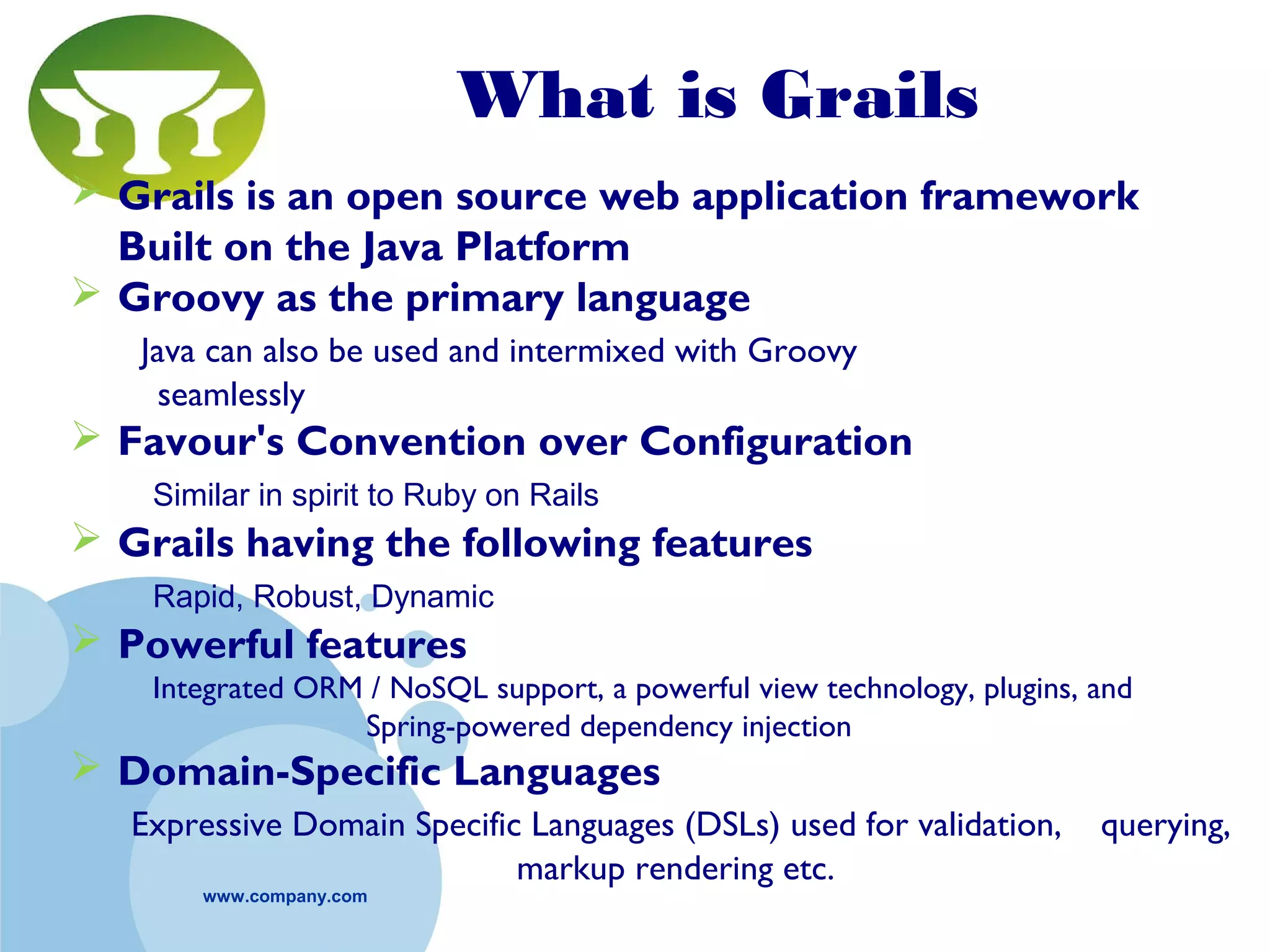 What is Grails

➢ Grails is an open source web application framework Built on the Java Platform

➢ Groovy as the primary language

Java can also be used and intermixed with Groovy seamlessly

➢ Favour's Convention over Configuration

Similar in spirit to Ruby on Rails

➢ Grails having the following features

Rapid, Robust, Dynamic

➢ Powerful features

Integrated ORM / NoSQL support, a powerful view technology, plugins, and Spring-powered dependency injection

➢ Domain-Specific Languages

Expressive Domain Specific Languages (DSLs) used for validation, querying, markup rendering etc.

www.company.com